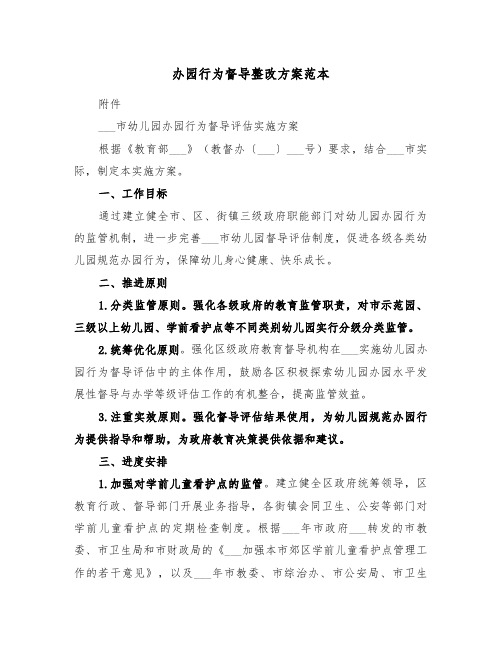 办园行为督导整改方案范本

附件

___市幼儿园办园行为督导评估实施方案

根据《教育部___》（教督办〔___〕___号）要求，结合___市实际，制定本实施方案。

一、工作目标

通过建立健全市、区、街镇三级政府职能部门对幼儿园办园行为的监管机制，进一步完善___市幼儿园督导评估制度，促进各级各类幼儿园规范办园行为，保障幼儿身心健康、快乐成长。

二、推进原则

1.分类监管原则。强化各级政府的教育监管职责，对市示范园、三级以上幼儿园、学前看护点等不同类别幼儿园实行分级分类监管。

2.统筹优化原则。强化区级政府教育督导机构在___实施幼儿园办园行为督导评估中的主体作用，鼓励各区积极探索幼儿园办园水平发展性督导与办学等级评估工作的有机整合，提高监管效益。

3.注重实效原则。强化督导评估结果使用，为幼儿园规范办园行为提供指导和帮助，为政府教育决策提供依据和建议。

三、进度安排

1.加强对学前儿童看护点的监管。建立健全区政府统筹领导，区教育行政、督导部门开展业务指导，各街镇会同卫生、公安等部门对学前儿童看护点的定期检查制度。根据___年市政府___转发的市教委、市卫生局和市财政局的《___加强本市郊区学前儿童看护点管理工作的若干意见》，以及___年市教委、市综治办、市公安局、市卫生